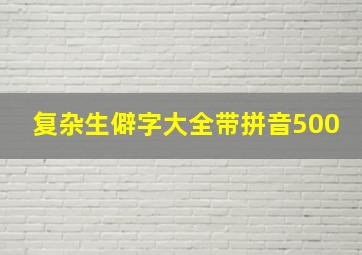 复杂生僻字大全带拼音500